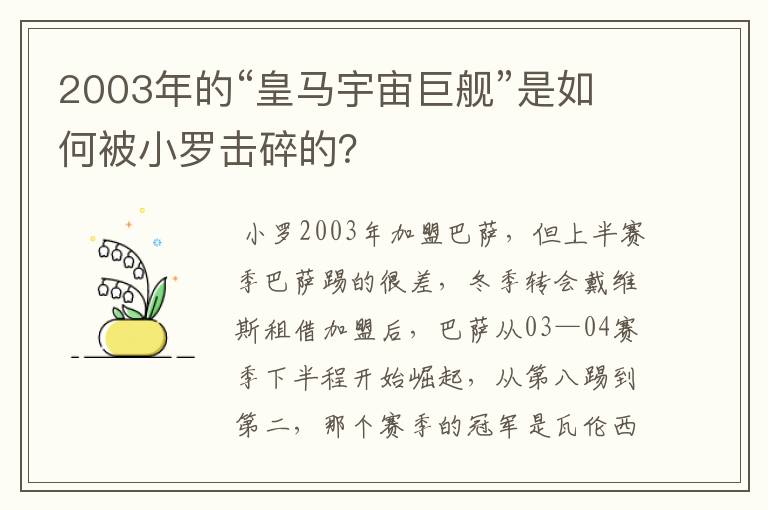 2003年的“皇马宇宙巨舰”是如何被小罗击碎的?

小罗2003年加盟巴萨，但上半赛季巴萨踢的很差，冬季转会戴维斯租借加盟后，巴萨从03—04赛季下半程开始崛起，从第八踢到第二，那个赛季的冠军是瓦伦西